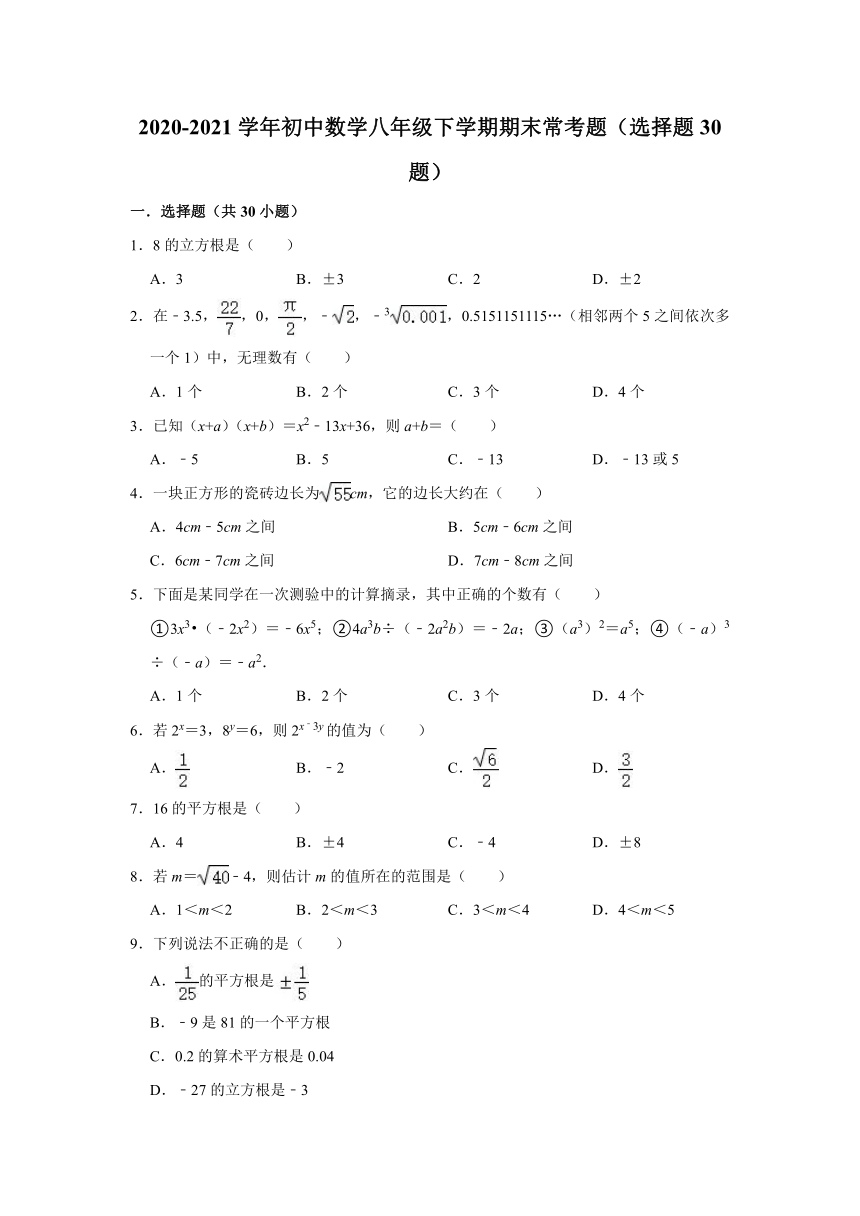 2020-2021 学年初中数学八年级下学期期末常考题（选择题 30 题）

一．选择题（共 30 小题）

1．8 的立方根是（　　）

A．3　　B．±3　　C．2　　D．±2

2．在 $-3.5$，$\frac{22}{7}$，0，$\frac{\pi}{2}$，$-\sqrt{2}$，$-\sqrt[3]{0.001}$，0.5151151115…（相邻两个 5 之间依次多一个 1）中，无理数有（　　）

A．1 个　　B．2 个　　C．3 个　　D．4 个

3．已知（$x+a$）（$x+b$）$=x^2-13x+36$，则 $a+b=$（　　）

A．$-5$　　B．5　　C．$-13$　　D．$-13$ 或 5

4．一块正方形的瓷砖边长为$\sqrt{55}cm$，它的边长大约在（　　）

A．$4cm-5cm$ 之间　　B．$5cm-6cm$ 之间

C．$6cm-7cm$ 之间　　D．$7cm-8cm$ 之间

5．下面是某同学在一次测验中的计算摘录，其中正确的个数有（　　）

①$3x^3\cdot(-2x^2)=-6x^5$；②$4a^3b\div(-2a^2b)=-2a$；③$(a^3)^2=a^5$；④$(-a)^3\div(-a)=-a^2$.

A．1 个　　B．2 个　　C．3 个　　D．4 个

6．若 $2^x=3$，$8^y=6$，则 $2^{x-3y}$ 的值为（　　）

A．$\frac{1}{2}$　　B．$-2$　　C．$\frac{\sqrt{6}}{2}$　　D．$\frac{3}{2}$

7．16 的平方根是（　　）

A．4　　B．±4　　C．$-4$　　D．±8

8．若 $m=\sqrt{40}-4$，则估计 $m$ 的值所在的范围是（　　）

A．$1<m<2$　　B．$2<m<3$　　C．$3<m<4$　　D．$4<m<5$

9．下列说法不正确的是（　　）

A．$\frac{1}{25}$的平方根是 $\pm\frac{1}{5}$

B．$-9$ 是 81 的一个平方根

C．0.2 的算术平方根是 0.04

D．$-27$ 的立方根是 $-3$